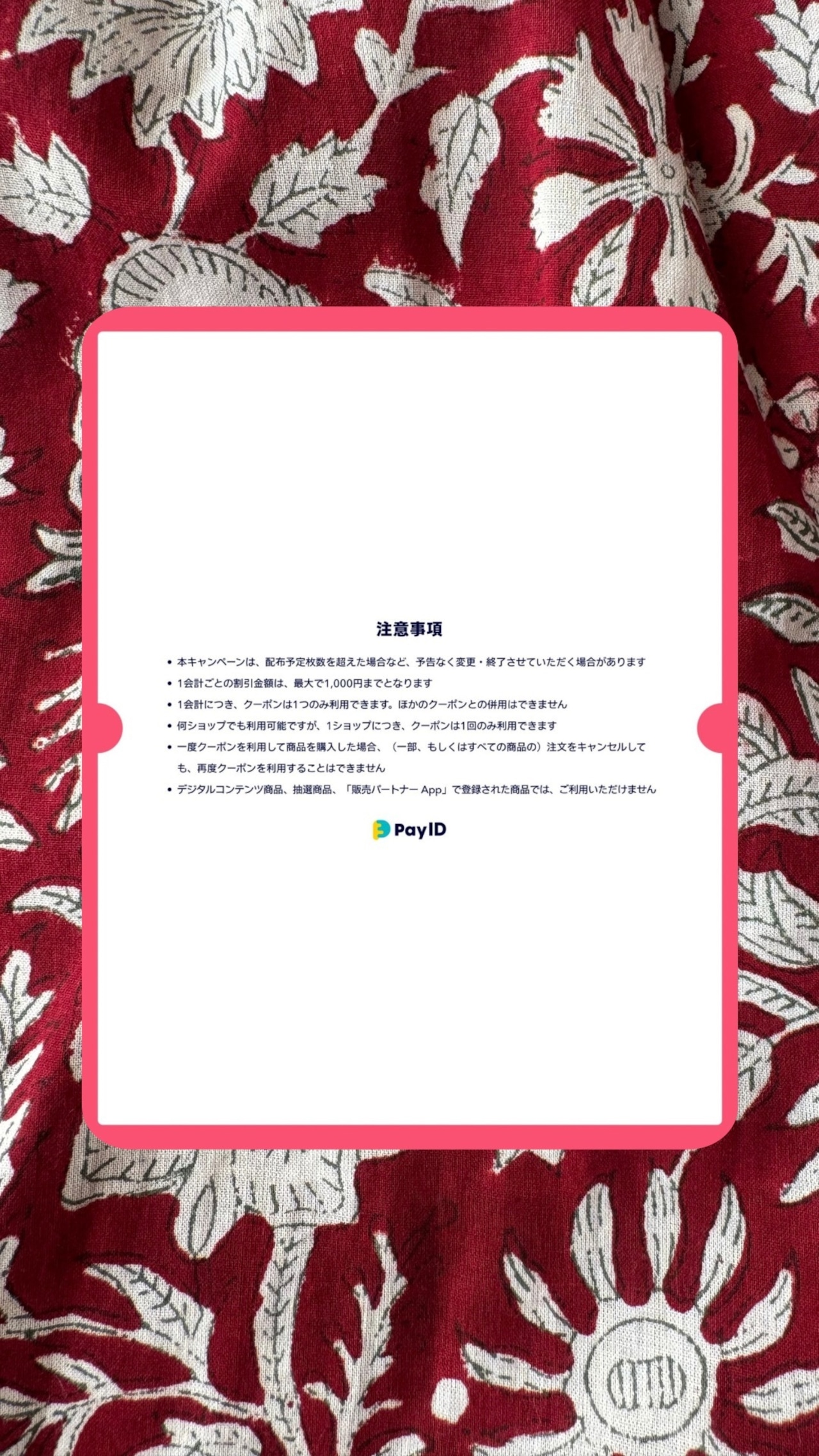 注意事項

• 本キャンペーンは、配布予定枚数を超えた場合など、予告なく変更・終了させていただく場合があります
• 1会計ごとの割引金額は、最大で1,000円までとなります
• 1会計につき、クーポンは1つのみ利用できます。ほかのクーポンとの併用はできません
• 何ショップでも利用可能ですが、1ショップにつき、クーポンは1回のみ利用できます
• 一度クーポンを利用して商品を購入した場合、（一部、もしくはすべての商品の）注文をキャンセルしても、再度クーポンを利用することはできません
• デジタルコンテンツ商品、抽選商品、「販売パートナー App」で登録された商品では、ご利用いただけません

PayID